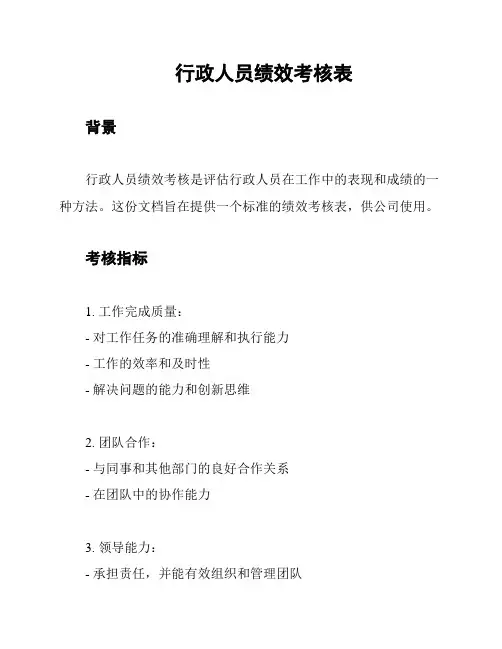 行政人员绩效考核表

背景

行政人员绩效考核是评估行政人员在工作中的表现和成绩的一种方法。这份文档旨在提供一个标准的绩效考核表，供公司使用。

考核指标

1. 工作完成质量：
- 对工作任务的准确理解和执行能力
- 工作的效率和及时性
- 解决问题的能力和创新思维

2. 团队合作：
- 与同事和其他部门的良好合作关系
- 在团队中的协作能力

3. 领导能力：
- 承担责任，并能有效组织和管理团队